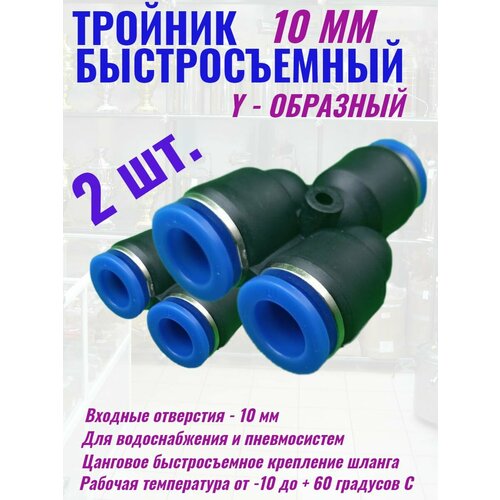 ТРОЙНИК 10 ММ
БЫСТРОСЪЕМНЫЙ
Y - ОБРАЗНЫЙ

2 ШТ.

Входные отверстия - 10 мм
Для водоснабжения и пневмосистем
Цанговое быстросъемное крепление шланга
Рабочая температура от -10 до + 60 градусов С